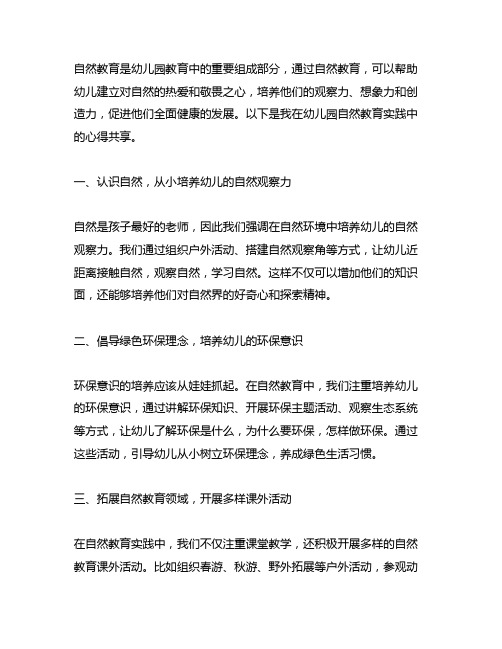 自然教育是幼儿园教育中的重要组成部分，通过自然教育，可以帮助幼儿建立对自然的热爱和敬畏之心，培养他们的观察力、想象力和创造力，促进他们全面健康的发展。以下是我在幼儿园自然教育实践中的心得共享。

一、认识自然，从小培养幼儿的自然观察力

自然是孩子最好的老师，因此我们强调在自然环境中培养幼儿的自然观察力。我们通过组织户外活动、搭建自然观察角等方式，让幼儿近距离接触自然，观察自然，学习自然。这样不仅可以增加他们的知识面，还能够培养他们对自然界的好奇心和探索精神。

二、倡导绿色环保理念，培养幼儿的环保意识

环保意识的培养应该从娃娃抓起。在自然教育中，我们注重培养幼儿的环保意识，通过讲解环保知识、开展环保主题活动、观察生态系统等方式，让幼儿了解环保是什么，为什么要环保，怎样做环保。通过这些活动，引导幼儿从小树立环保理念，养成绿色生活习惯。

三、拓展自然教育领域，开展多样课外活动

在自然教育实践中，我们不仅注重课堂教学，还积极开展多样的自然教育课外活动。比如组织春游、秋游、野外拓展等户外活动，参观动